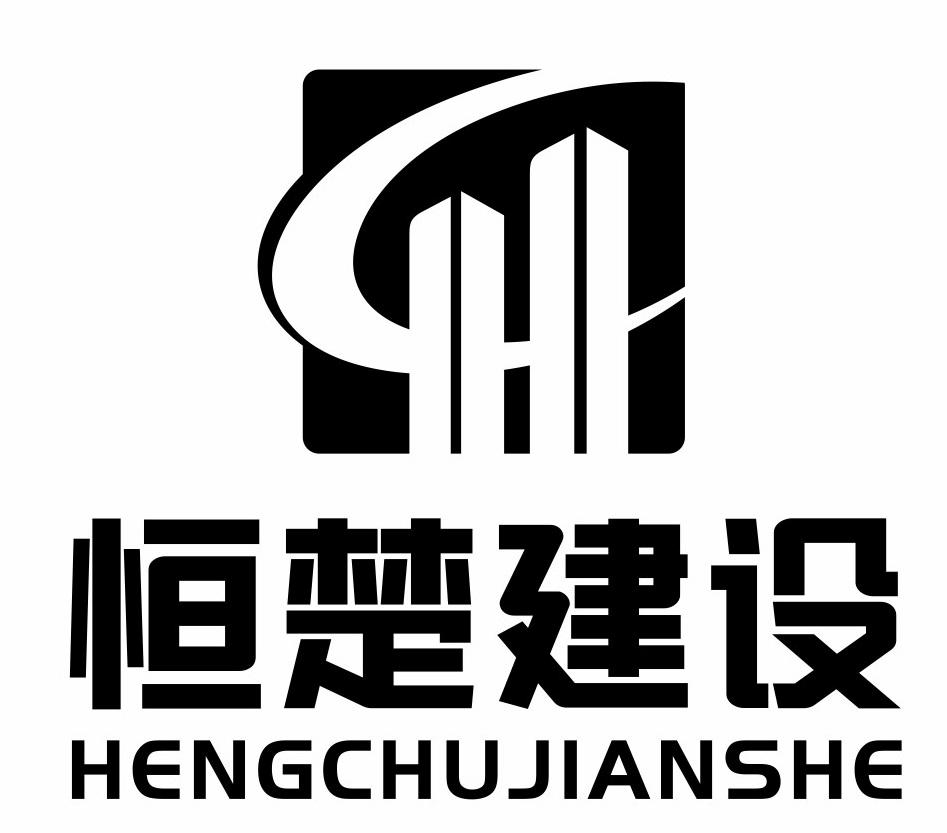 恒楚建设
HENGCHUJIANSHE